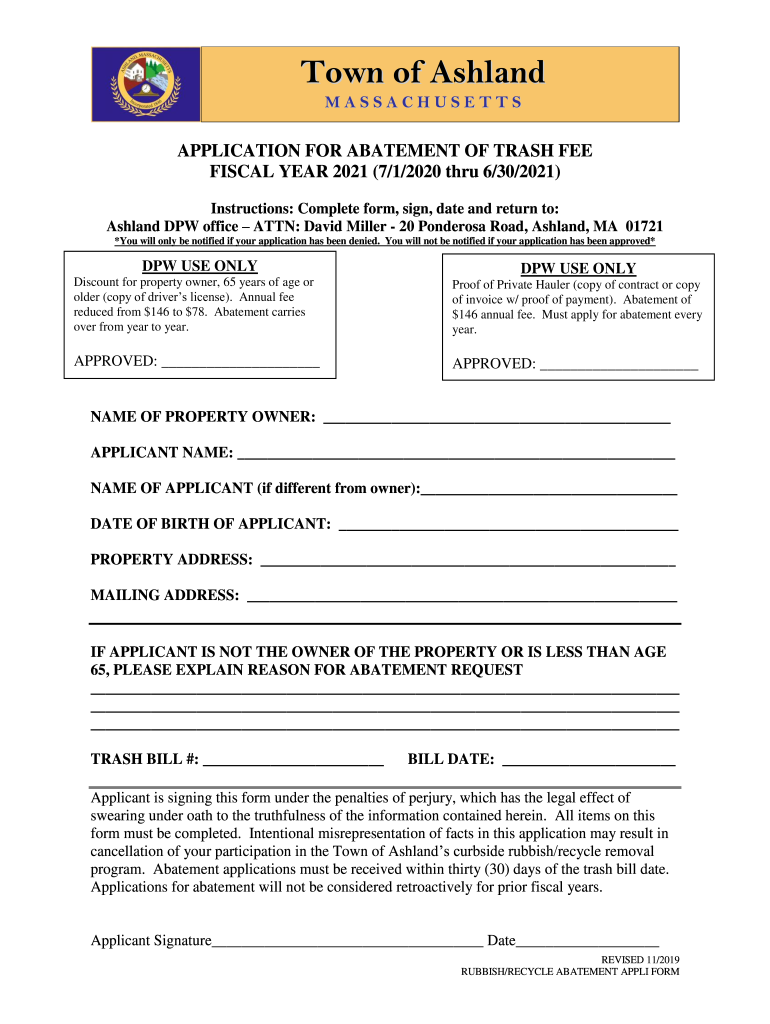 Town of Ashland
MASSACHUSETTS

APPLICATION FOR ABATEMENT OF TRASH FEE
FISCAL YEAR 2021 (7/1/2020 thru 6/30/2021)

Instructions: Complete form, sign, date and return to:
Ashland DPW office – ATTN: David Miller - 20 Ponderosa Road, Ashland, MA 01721
*You will only be notified if your application has been denied. You will not be notified if your application has been approved*

DPW USE ONLY
Discount for property owner, 65 years of age or older (copy of driver's license). Annual fee reduced from $146 to $78. Abatement carries over from year to year.

APPROVED: ____________________

DPW USE ONLY
Proof of Private Hauler (copy of contract or copy of invoice w/ proof of payment). Abatement of $146 annual fee. Must apply for abatement every year.

APPROVED: ____________________

NAME OF PROPERTY OWNER: ____________________

APPLICANT NAME: ____________________

NAME OF APPLICANT (if different from owner):____________________

DATE OF BIRTH OF APPLICANT: ____________________

PROPERTY ADDRESS: ____________________

MAILING ADDRESS: ____________________

IF APPLICANT IS NOT THE OWNER OF THE PROPERTY OR IS LESS THAN AGE 65, PLEASE EXPLAIN REASON FOR ABATEMENT REQUEST
____________________
____________________
____________________

TRASH BILL #: ____________________ BILL DATE: ____________________

Applicant is signing this form under the penalties of perjury, which has the legal effect of swearing under oath to the truthfulness of the information contained herein. All items on this form must be completed. Intentional misrepresentation of facts in this application may result in cancellation of your participation in the Town of Ashland's curbside rubbish/recycle removal program. Abatement applications must be received within thirty (30) days of the trash bill date. Applications for abatement will not be considered retroactively for prior fiscal years.

Applicant Signature____________________ Date____________________

REVISED 11/2019
RUBBISH/RECYCLE ABATEMENT APPLI FORM